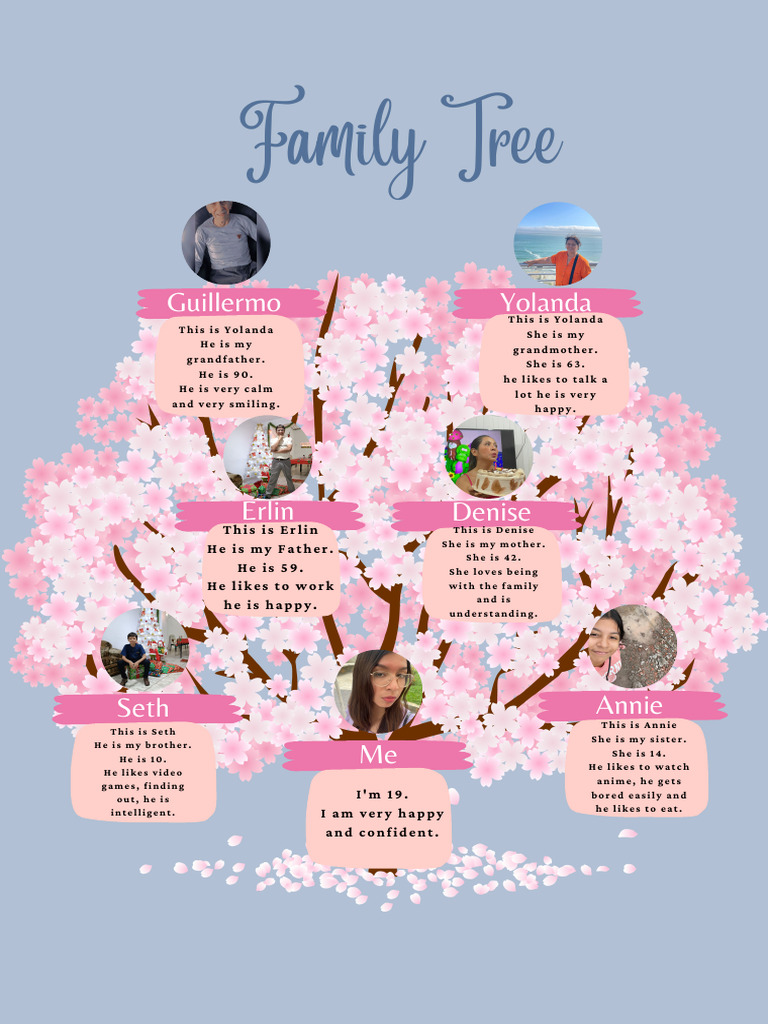 Family Tree

Guillermo

This is Yolanda
He is my
grandfather.
He is 90.
He is very calm
and very smiling.

Yolanda

This is Yolanda
She is my
grandmother.
She is 63.
he likes to talk a
lot he is very
happy.

Erlin

This is Erlin
He is my Father.
He is 59.
He likes to work
he is happy.

Denise

This is Denise
She is my mother.
She is 42.
She loves being
with the family
and is
understanding.

Seth

This is Seth
He is my brother.
He is 10.
He likes video
games, finding
out, he is
intelligent.

Me

I'm 19.
I am very happy
and confident.

Annie

This is Annie
She is my sister.
She is 14.
He likes to watch
anime, he gets
bored easily and
he likes to eat.